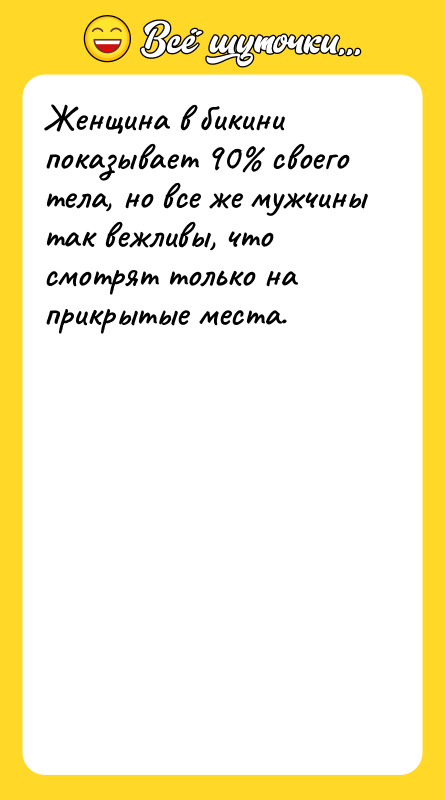 Всё шуточки...

Женщина в бикини показывает 90% своего тела, но все же мужчины так вежливы, что смотрят только на прикрытые места.